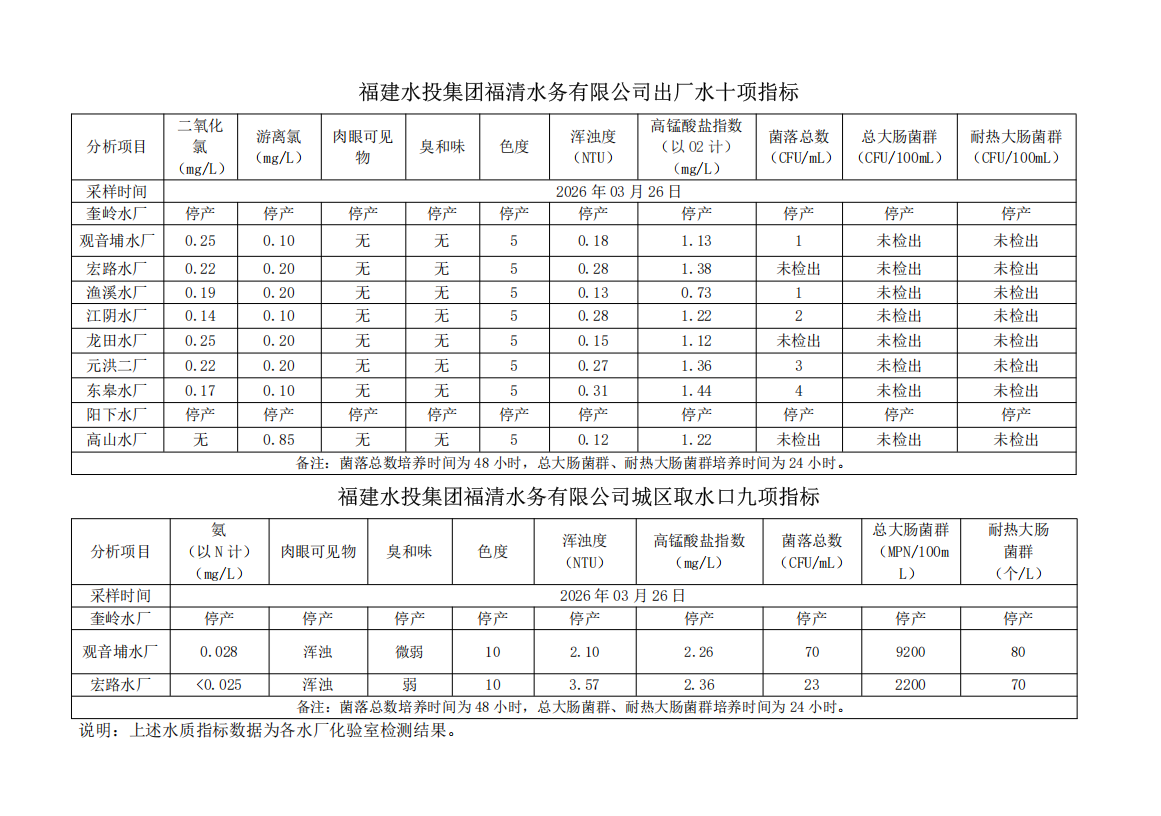 福建水投集团福清水务有限公司出厂水十项指标

| 分析项目 | 二氧化氯（mg/L） | 游离氯（mg/L） | 肉眼可见物 | 臭和味 | 色度 | 浑浊度（NTU） | 高锰酸盐指数（以 O2 计）（mg/L） | 菌落总数（CFU/mL） | 总大肠菌群（CFU/100mL） | 耐热大肠菌群（CFU/100mL） |
|---|---|---|---|---|---|---|---|---|---|---|
| 采样时间 | 2026 年 03 月 26 日 | | | | | | | | | |
| 奎岭水厂 | 停产 | 停产 | 停产 | 停产 | 停产 | 停产 | 停产 | 停产 | 停产 | 停产 |
| 观音埔水厂 | 0.25 | 0.10 | 无 | 无 | 5 | 0.18 | 1.13 | 1 | 未检出 | 未检出 |
| 宏路水厂 | 0.22 | 0.20 | 无 | 无 | 5 | 0.28 | 1.38 | 未检出 | 未检出 | 未检出 |
| 渔溪水厂 | 0.19 | 0.20 | 无 | 无 | 5 | 0.13 | 0.73 | 1 | 未检出 | 未检出 |
| 江阴水厂 | 0.14 | 0.10 | 无 | 无 | 5 | 0.28 | 1.22 | 2 | 未检出 | 未检出 |
| 龙田水厂 | 0.25 | 0.20 | 无 | 无 | 5 | 0.15 | 1.12 | 未检出 | 未检出 | 未检出 |
| 元洪二厂 | 0.22 | 0.20 | 无 | 无 | 5 | 0.27 | 1.36 | 3 | 未检出 | 未检出 |
| 东皋水厂 | 0.17 | 0.10 | 无 | 无 | 5 | 0.31 | 1.44 | 4 | 未检出 | 未检出 |
| 阳下水厂 | 停产 | 停产 | 停产 | 停产 | 停产 | 停产 | 停产 | 停产 | 停产 | 停产 |
| 高山水厂 | 无 | 0.85 | 无 | 无 | 5 | 0.12 | 1.22 | 未检出 | 未检出 | 未检出 |
| 备注：菌落总数培养时间为 48 小时，总大肠菌群、耐热大肠菌群培养时间为 24 小时。 | | | | | | | | | | |

福建水投集团福清水务有限公司城区取水口九项指标

| 分析项目 | 氨（以 N 计）（mg/L） | 肉眼可见物 | 臭和味 | 色度 | 浑浊度（NTU） | 高锰酸盐指数（mg/L） | 菌落总数（CFU/mL） | 总大肠菌群（MPN/100mL） | 耐热大肠菌群（个/L） |
|---|---|---|---|---|---|---|---|---|---|
| 采样时间 | 2026 年 03 月 26 日 | | | | | | | | |
| 奎岭水厂 | 停产 | 停产 | 停产 | 停产 | 停产 | 停产 | 停产 | 停产 | 停产 |
| 观音埔水厂 | 0.028 | 浑浊 | 微弱 | 10 | 2.10 | 2.26 | 70 | 9200 | 80 |
| 宏路水厂 | <0.025 | 浑浊 | 弱 | 10 | 3.57 | 2.36 | 23 | 2200 | 70 |
| 备注：菌落总数培养时间为 48 小时，总大肠菌群、耐热大肠菌群培养时间为 24 小时。 | | | | | | | | | |

说明：上述水质指标数据为各水厂化验室检测结果。